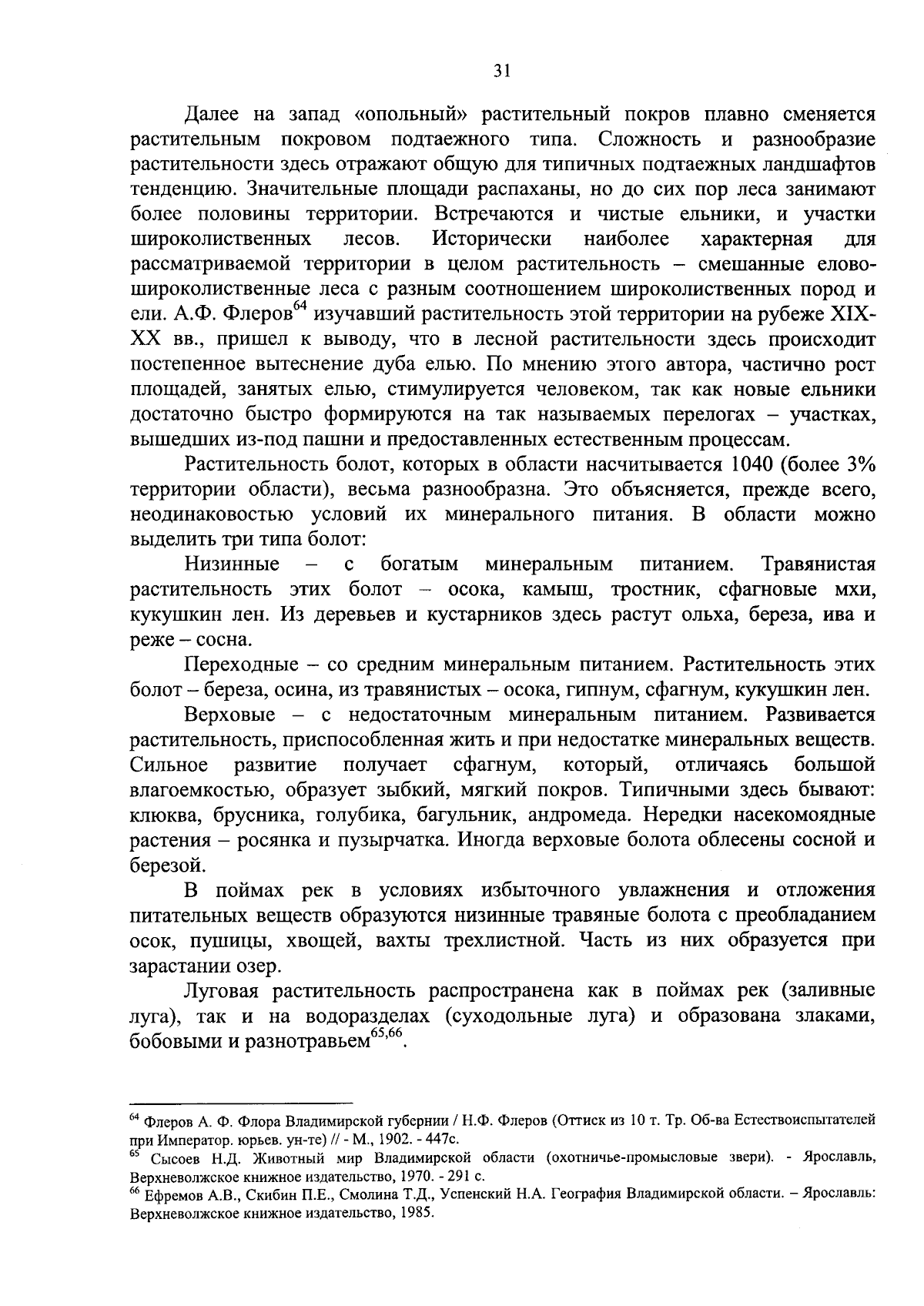 31

Далее на запад «опольный» растительный покров плавно сменяется растительным покровом подтаежного типа. Сложность и разнообразие растительности здесь отражают общую для типичных подтаежных ландшафтов тенденцию. Значительные площади распаханы, но до сих пор леса занимают более половины территории. Встречаются и чистые ельники, и участки широколиственных лесов. Исторически наиболее характерная для рассматриваемой территории в целом растительность – смешанные елово-широколиственные леса с разным соотношением широколиственных пород и ели. А.Ф. Флеров$^{64}$ изучавший растительность этой территории на рубеже XIX-XX вв., пришел к выводу, что в лесной растительности здесь происходит постепенное вытеснение дуба елью. По мнению этого автора, частично рост площадей, занятых елью, стимулируется человеком, так как новые ельники достаточно быстро формируются на так называемых перелогах – участках, вышедших из-под пашни и предоставленных естественным процессам.

Растительность болот, которых в области насчитывается 1040 (более 3% территории области), весьма разнообразна. Это объясняется, прежде всего, неодинаковостью условий их минерального питания. В области можно выделить три типа болот:

Низинные – с богатым минеральным питанием. Травянистая растительность этих болот – осока, камыш, тростник, сфагновые мхи, кукушкин лен. Из деревьев и кустарников здесь растут ольха, береза, ива и реже – сосна.

Переходные – со средним минеральным питанием. Растительность этих болот – береза, осина, из травянистых – осока, гипнум, сфагнум, кукушкин лен.

Верховые – с недостаточным минеральным питанием. Развивается растительность, приспособленная жить и при недостатке минеральных веществ. Сильное развитие получает сфагнум, который, отличаясь большой влагоемкостью, образует зыбкий, мягкий покров. Типичными здесь бывают: клюква, брусника, голубика, багульник, андромеда. Нередки насекомоядные растения – росянка и пузырчатка. Иногда верховые болота облесены сосной и березой.

В поймах рек в условиях избыточного увлажнения и отложения питательных веществ образуются низинные травяные болота с преобладанием осок, пушицы, хвощей, вахты трехлистной. Часть из них образуется при зарастании озер.

Луговая растительность распространена как в поймах рек (заливные луга), так и на водоразделах (суходольные луга) и образована злаками, бобовыми и разнотравьем$^{65,66}$.

$^{64}$ Флеров А. Ф. Флора Владимирской губернии / Н.Ф. Флеров (Оттиск из 10 т. Тр. Об-ва Естествоиспытателей при Император. юрьев. ун-те) // - М., 1902. - 447с.
$^{65}$ Сысоев Н.Д. Животный мир Владимирской области (охотничье-промысловые звери). - Ярославль, Верхневолжское книжное издательство, 1970. - 291 с.
$^{66}$ Ефремов А.В., Скибин П.Е., Смолина Т.Д., Успенский Н.А. География Владимирской области. – Ярославль: Верхневолжское книжное издательство, 1985.